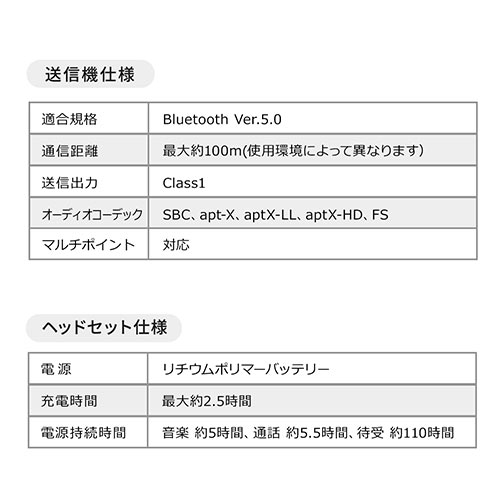 送信機仕様

| 適合規格 | Bluetooth Ver.5.0 |
|---|---|
| 通信距離 | 最大約100m(使用環境によって異なります) |
| 送信出力 | Class1 |
| オーディオコーデック | SBC、apt-X、aptX-LL、aptX-HD、FS |
| マルチポイント | 対応 |

ヘッドセット仕様

| 電 源 | リチウムポリマーバッテリー |
|---|---|
| 充電時間 | 最大約2.5時間 |
| 電源持続時間 | 音楽 約5時間、通話 約5.5時間、待受 約110時間 |